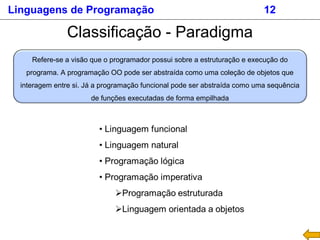 Linguagens de Programação 12

Classificação - Paradigma

Refere-se a visão que o programador possui sobre a estruturação e execução do programa. A programação OO pode ser abstraída como uma coleção de objetos que interagem entre si. Já a programação funcional pode ser abstraída como uma sequência de funções executadas de forma empilhada

• Linguagem funcional
• Linguagem natural
• Programação lógica
• Programação imperativa
➢Programação estruturada
➢Linguagem orientada a objetos